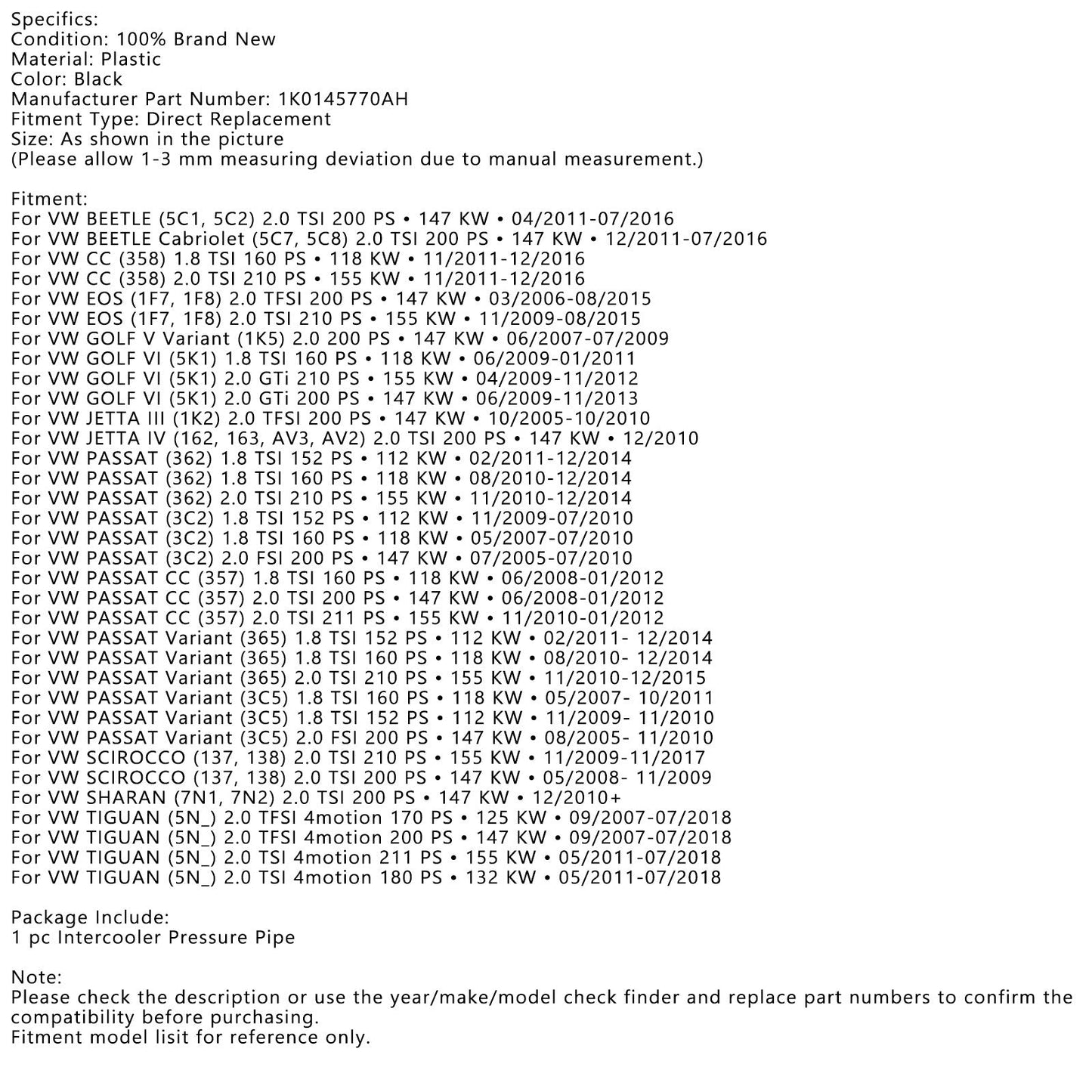 Specifics:
Condition: 100% Brand New
Material: Plastic
Color: Black
Manufacturer Part Number: 1K0145770AH
Fitment Type: Direct Replacement
Size: As shown in the picture
(Please allow 1-3 mm measuring deviation due to manual measurement.)

Fitment:
For VW BEETLE (5C1, 5C2) 2.0 TSI 200 PS • 147 KW • 04/2011-07/2016
For VW BEETLE Cabriolet (5C7, 5C8) 2.0 TSI 200 PS • 147 KW • 12/2011-07/2016
For VW CC (358) 1.8 TSI 160 PS • 118 KW • 11/2011-12/2016
For VW CC (358) 2.0 TSI 210 PS • 155 KW • 11/2011-12/2016
For VW EOS (1F7, 1F8) 2.0 TFSI 200 PS • 147 KW • 03/2006-08/2015
For VW EOS (1F7, 1F8) 2.0 TSI 210 PS • 155 KW • 11/2009-08/2015
For VW GOLF V Variant (1K5) 2.0 200 PS • 147 KW • 06/2007-07/2009
For VW GOLF VI (5K1) 1.8 TSI 160 PS • 118 KW • 06/2009-01/2011
For VW GOLF VI (5K1) 2.0 GTi 210 PS • 155 KW • 04/2009-11/2012
For VW GOLF VI (5K1) 2.0 GTi 200 PS • 147 KW • 06/2009-11/2013
For VW JETTA III (1K2) 2.0 TFSI 200 PS • 147 KW • 10/2005-10/2010
For VW JETTA IV (162, 163, AV3, AV2) 2.0 TSI 200 PS • 147 KW • 12/2010
For VW PASSAT (362) 1.8 TSI 152 PS • 112 KW • 02/2011-12/2014
For VW PASSAT (362) 1.8 TSI 160 PS • 118 KW • 08/2010-12/2014
For VW PASSAT (362) 2.0 TSI 210 PS • 155 KW • 11/2010-12/2014
For VW PASSAT (3C2) 1.8 TSI 152 PS • 112 KW • 11/2009-07/2010
For VW PASSAT (3C2) 1.8 TSI 160 PS • 118 KW • 05/2007-07/2010
For VW PASSAT (3C2) 2.0 FSI 200 PS • 147 KW • 07/2005-07/2010
For VW PASSAT CC (357) 1.8 TSI 160 PS • 118 KW • 06/2008-01/2012
For VW PASSAT CC (357) 2.0 TSI 200 PS • 147 KW • 06/2008-01/2012
For VW PASSAT CC (357) 2.0 TSI 211 PS • 155 KW • 11/2010-01/2012
For VW PASSAT Variant (365) 1.8 TSI 152 PS • 112 KW • 02/2011- 12/2014
For VW PASSAT Variant (365) 1.8 TSI 160 PS • 118 KW • 08/2010- 12/2014
For VW PASSAT Variant (365) 2.0 TSI 210 PS • 155 KW • 11/2010-12/2015
For VW PASSAT Variant (3C5) 1.8 TSI 160 PS • 118 KW • 05/2007- 10/2011
For VW PASSAT Variant (3C5) 1.8 TSI 152 PS • 112 KW • 11/2009- 11/2010
For VW PASSAT Variant (3C5) 2.0 FSI 200 PS • 147 KW • 08/2005- 11/2010
For VW SCIROCCO (137, 138) 2.0 TSI 210 PS • 155 KW • 11/2009-11/2017
For VW SCIROCCO (137, 138) 2.0 TSI 200 PS • 147 KW • 05/2008- 11/2009
For VW SHARAN (7N1, 7N2) 2.0 TSI 200 PS • 147 KW • 12/2010+
For VW TIGUAN (5N_) 2.0 TFSI 4motion 170 PS • 125 KW • 09/2007-07/2018
For VW TIGUAN (5N_) 2.0 TFSI 4motion 200 PS • 147 KW • 09/2007-07/2018
For VW TIGUAN (5N_) 2.0 TSI 4motion 211 PS • 155 KW • 05/2011-07/2018
For VW TIGUAN (5N_) 2.0 TSI 4motion 180 PS • 132 KW • 05/2011-07/2018

Package Include:
1 pc Intercooler Pressure Pipe

Note:
Please check the description or use the year/make/model check finder and replace part numbers to confirm the compatibility before purchasing.
Fitment model lisit for reference only.